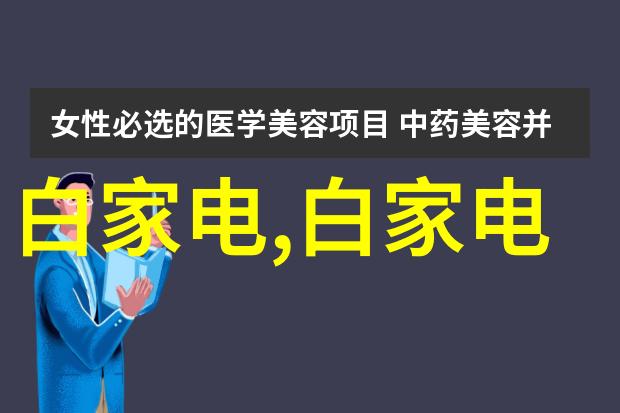 女性必选的医学美容项目 中药美容并

白家电,白家电